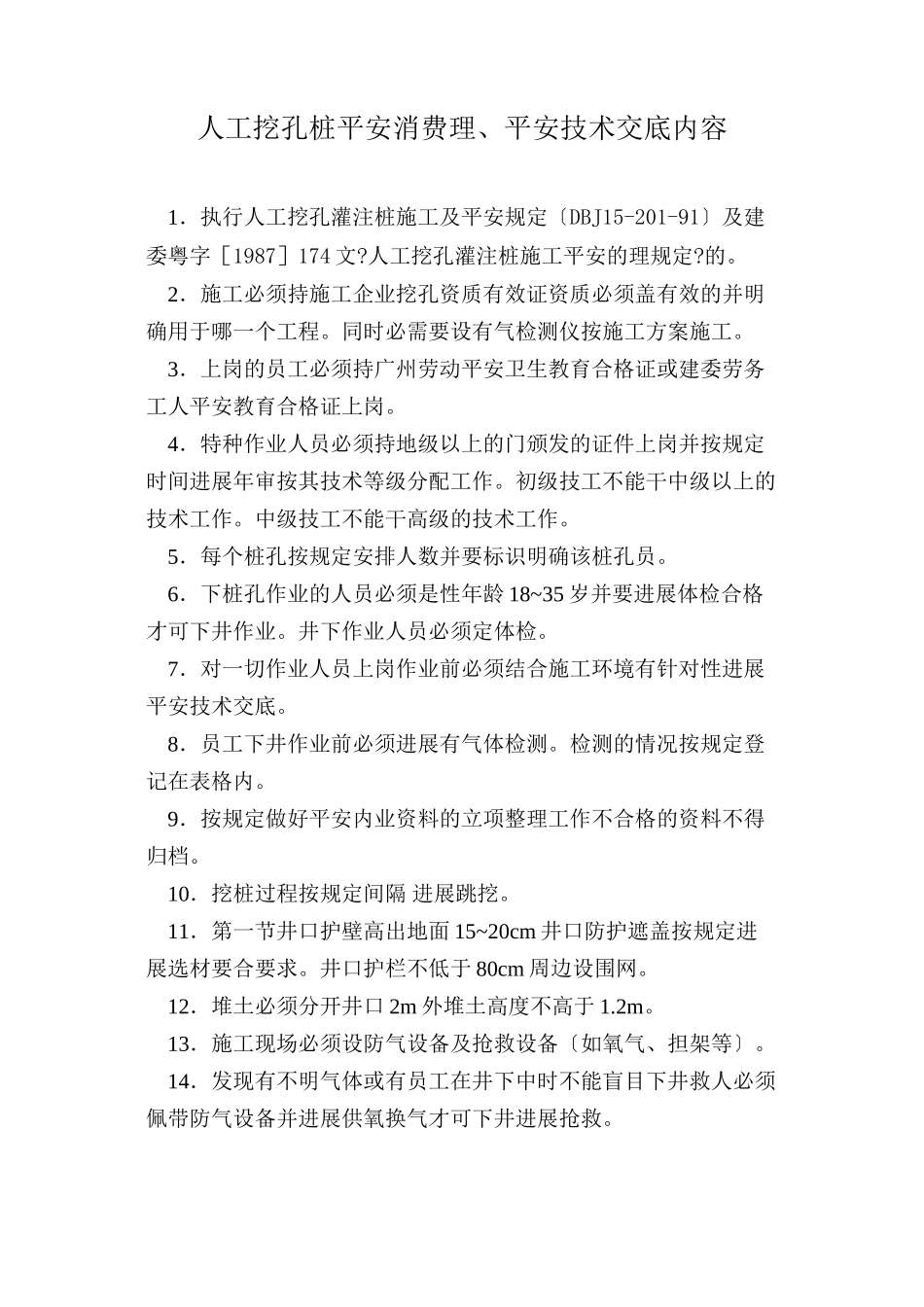 人工挖孔桩平安消费理、平安技术交底内容

1．执行人工挖孔灌注桩施工及平安规定〔DBJ15-201-91〕及建委粤字［1987］174 文?人工挖孔灌注桩施工平安的理规定?的。

2．施工必须持施工企业挖孔资质有效证资质必须盖有效的并明确用于哪一个工程。同时必需要设有气检测仪按施工方案施工。

3．上岗的员工必须持广州劳动平安卫生教育合格证或建委劳务工人平安教育合格证上岗。

4．特种作业人员必须持地级以上的门颁发的证件上岗并按规定时间进展年审按其技术等级分配工作。初级技工不能干中级以上的技术工作。中级技工不能干高级的技术工作。

5．每个桩孔按规定安排人数并要标识明确该桩孔员。

6．下桩孔作业的人员必须是性年龄 18~35 岁并要进展体检合格才可下井作业。井下作业人员必须定体检。

7．对一切作业人员上岗作业前必须结合施工环境有针对性进展平安技术交底。

8．员工下井作业前必须进展有气体检测。检测的情况按规定登记在表格内。

9．按规定做好平安内业资料的立项整理工作不合格的资料不得归档。

10．挖桩过程按规定间隔 进展跳挖。

11．第一节井口护壁高出地面 15~20cm 井口防护遮盖按规定进展选材要合要求。井口护栏不低于 80cm 周边设围网。

12．堆土必须分开井口 2m 外堆土高度不高于 1.2m。

13．施工现场必须设防气设备及抢救设备〔如氧气、担架等〕。

14．发现有不明气体或有员工在井下中时不能盲目下井救人必须佩带防气设备并进展供氧换气才可下井进展抢救。